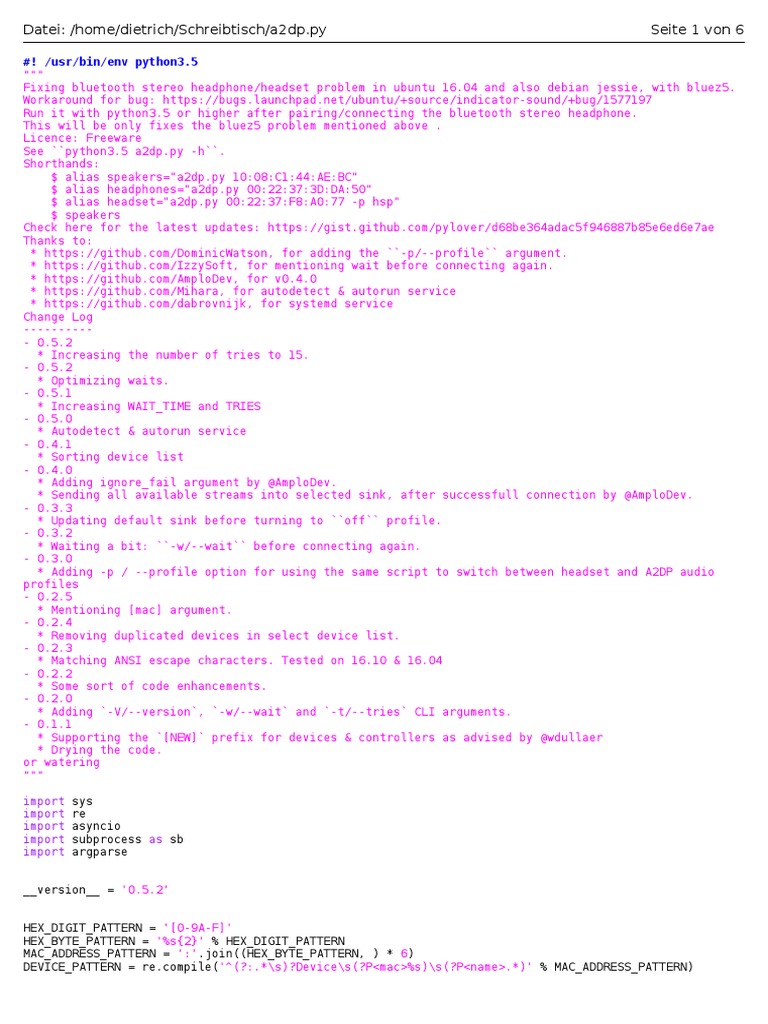 Datei: /home/dietrich/Schreibtisch/a2dp.py Seite 1 von 6

#! /usr/bin/env python3.5
"""
Fixing bluetooth stereo headphone/headset problem in ubuntu 16.04 and also debian jessie, with bluez5.
Workaround for bug: https://bugs.launchpad.net/ubuntu/+source/indicator-sound/+bug/1577197
Run it with python3.5 or higher after pairing/connecting the bluetooth stereo headphone.
This will be only fixes the bluez5 problem mentioned above .
Licence: Freeware
See ``python3.5 a2dp.py -h``.
Shorthands:
    $ alias speakers="a2dp.py 10:08:C1:44:AE:BC"
    $ alias headphones="a2dp.py 00:22:37:3D:DA:50"
    $ alias headset="a2dp.py 00:22:37:F8:A0:77 -p hsp"
    $ speakers
Check here for the latest updates: https://gist.github.com/pylover/d68be364adac5f946887b85e6ed6e7ae
Thanks to:
 * https://github.com/DominicWatson, for adding the ``-p/--profile`` argument.
 * https://github.com/IzzySoft, for mentioning wait before connecting again.
 * https://github.com/AmploDev, for v0.4.0
 * https://github.com/Mihara, for autodetect & autorun service
 * https://github.com/dabrovnijk, for systemd service
Change Log
----------
- 0.5.2
  * Increasing the number of tries to 15.
- 0.5.2
  * Optimizing waits.
- 0.5.1
  * Increasing WAIT_TIME and TRIES
- 0.5.0
  * Autodetect & autorun service
- 0.4.1
  * Sorting device list
- 0.4.0
  * Adding ignore_fail argument by @AmploDev.
  * Sending all available streams into selected sink, after successfull connection by @AmploDev.
- 0.3.3
  * Updating default sink before turning to ``off`` profile.
- 0.3.2
  * Waiting a bit: ``-w/--wait`` before connecting again.
- 0.3.0
  * Adding -p / --profile option for using the same script to switch between headset and A2DP audio profiles
- 0.2.5
  * Mentioning [mac] argument.
- 0.2.4
  * Removing duplicated devices in select device list.
- 0.2.3
  * Matching ANSI escape characters. Tested on 16.10 & 16.04
- 0.2.2
  * Some sort of code enhancements.
- 0.2.0
  * Adding `-V/--version`, `-w/--wait` and `-t/--tries` CLI arguments.
- 0.1.1
  * Supporting the `[NEW]` prefix for devices & controllers as advised by @wdullaer
  * Drying the code.
or watering
"""

import sys
import re
import asyncio
import subprocess as sb
import argparse


__version__ = '0.5.2'


HEX_DIGIT_PATTERN = '[0-9A-F]'
HEX_BYTE_PATTERN = '%s{2}' % HEX_DIGIT_PATTERN
MAC_ADDRESS_PATTERN = ':'.join((HEX_BYTE_PATTERN, ) * 6)
DEVICE_PATTERN = re.compile('^(?:.*\s)?Device\s(?P<mac>%s)\s(?P<name>.*)' % MAC_ADDRESS_PATTERN)